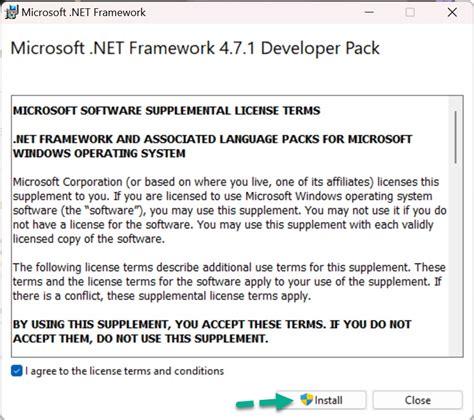 Microsoft .NET Framework

Microsoft .NET Framework 4.7.1 Developer Pack

MICROSOFT SOFTWARE SUPPLEMENTAL LICENSE TERMS

.NET FRAMEWORK AND ASSOCIATED LANGUAGE PACKS FOR MICROSOFT WINDOWS OPERATING SYSTEM

Microsoft Corporation (or based on where you live, one of its affiliates) licenses this supplement to you. If you are licensed to use Microsoft Windows operating system software (the "software"), you may use this supplement. You may not use it if you do not have a license for the software. You may use this supplement with each validly licensed copy of the software.

The following license terms describe additional use terms for this supplement. These terms and the license terms for the software apply to your use of the supplement. If there is a conflict, these supplemental license terms apply.

BY USING THIS SUPPLEMENT, YOU ACCEPT THESE TERMS. IF YOU DO NOT ACCEPT THEM, DO NOT USE THIS SUPPLEMENT.

I agree to the license terms and conditions

Install

Close